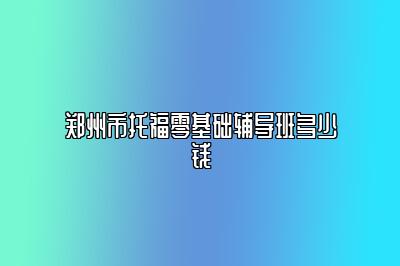 郑州市托福零基础辅导班多少钱